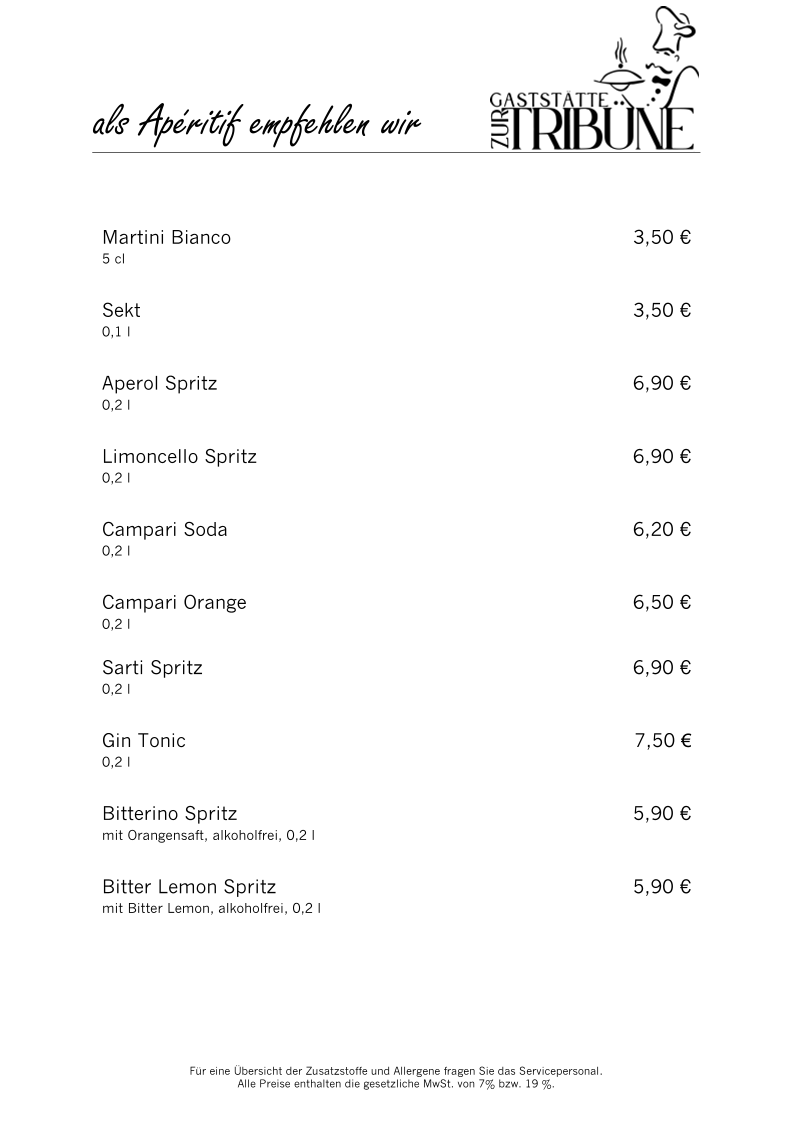 als Apéritif empfehlen wir

GASTSTÄTTE ZUR TRIBÜNE

Martini Bianco 3,50 €
5 cl

Sekt 3,50 €
0,1 l

Aperol Spritz 6,90 €
0,2 l

Limoncello Spritz 6,90 €
0,2 l

Campari Soda 6,20 €
0,2 l

Campari Orange 6,50 €
0,2 l

Sarti Spritz 6,90 €
0,2 l

Gin Tonic 7,50 €
0,2 l

Bitterino Spritz 5,90 €
mit Orangensaft, alkoholfrei, 0,2 l

Bitter Lemon Spritz 5,90 €
mit Bitter Lemon, alkoholfrei, 0,2 l

Für eine Übersicht der Zusatzstoffe und Allergene fragen Sie das Servicepersonal.
Alle Preise enthalten die gesetzliche MwSt. von 7% bzw. 19 %.